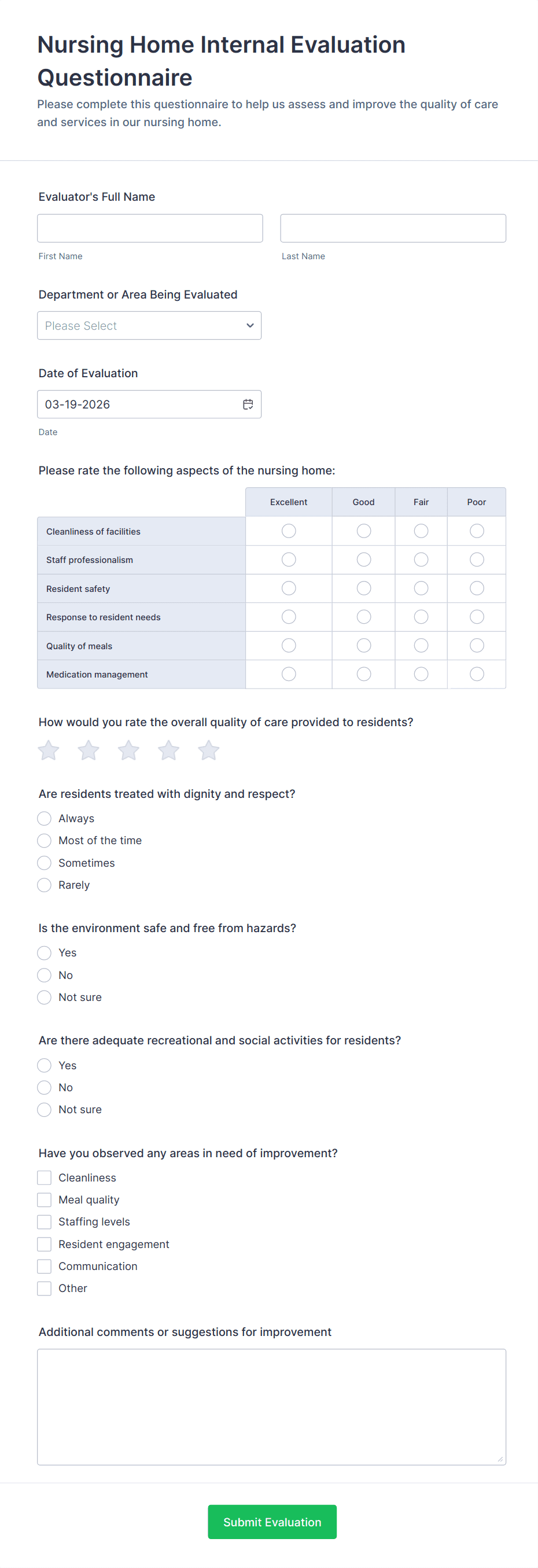 Nursing Home Internal Evaluation Questionnaire

Please complete this questionnaire to help us assess and improve the quality of care and services in our nursing home.

Evaluator's Full Name

First Name

Last Name

Department or Area Being Evaluated

Please Select

Date of Evaluation

03-19-2026

Date

Please rate the following aspects of the nursing home:

| | Excellent | Good | Fair | Poor |
|---|---|---|---|---|
| Cleanliness of facilities | | | | |
| Staff professionalism | | | | |
| Resident safety | | | | |
| Response to resident needs | | | | |
| Quality of meals | | | | |
| Medication management | | | | |

How would you rate the overall quality of care provided to residents?

Are residents treated with dignity and respect?

Always

Most of the time

Sometimes

Rarely

Is the environment safe and free from hazards?

Yes

No

Not sure

Are there adequate recreational and social activities for residents?

Yes

No

Not sure

Have you observed any areas in need of improvement?

Cleanliness

Meal quality

Staffing levels

Resident engagement

Communication

Other

Additional comments or suggestions for improvement

Submit Evaluation